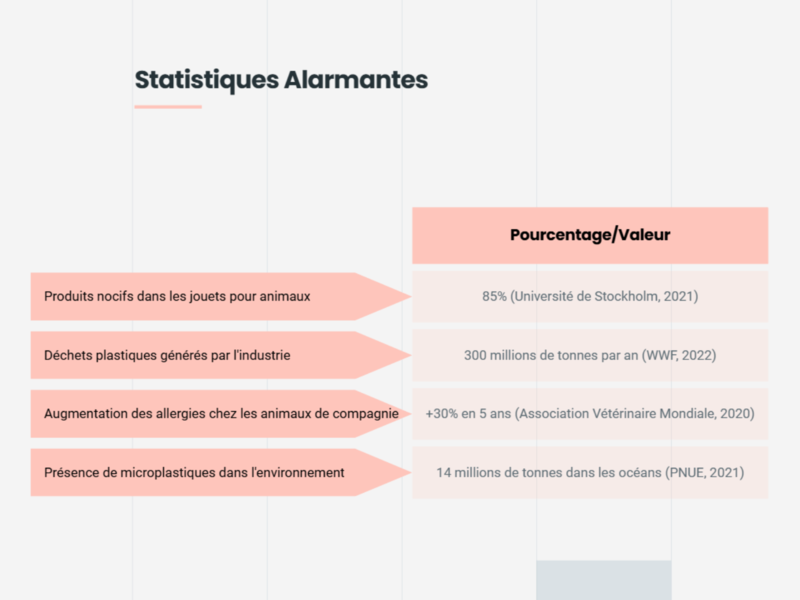 Statistiques Alarmantes

|  | Pourcentage/Valeur |
|---|---|
| Produits nocifs dans les jouets pour animaux | 85% (Université de Stockholm, 2021) |
| Déchets plastiques générés par l'industrie | 300 millions de tonnes par an (WWF, 2022) |
| Augmentation des allergies chez les animaux de compagnie | +30% en 5 ans (Association Vétérinaire Mondiale, 2020) |
| Présence de microplastiques dans l'environnement | 14 millions de tonnes dans les océans (PNUE, 2021) |